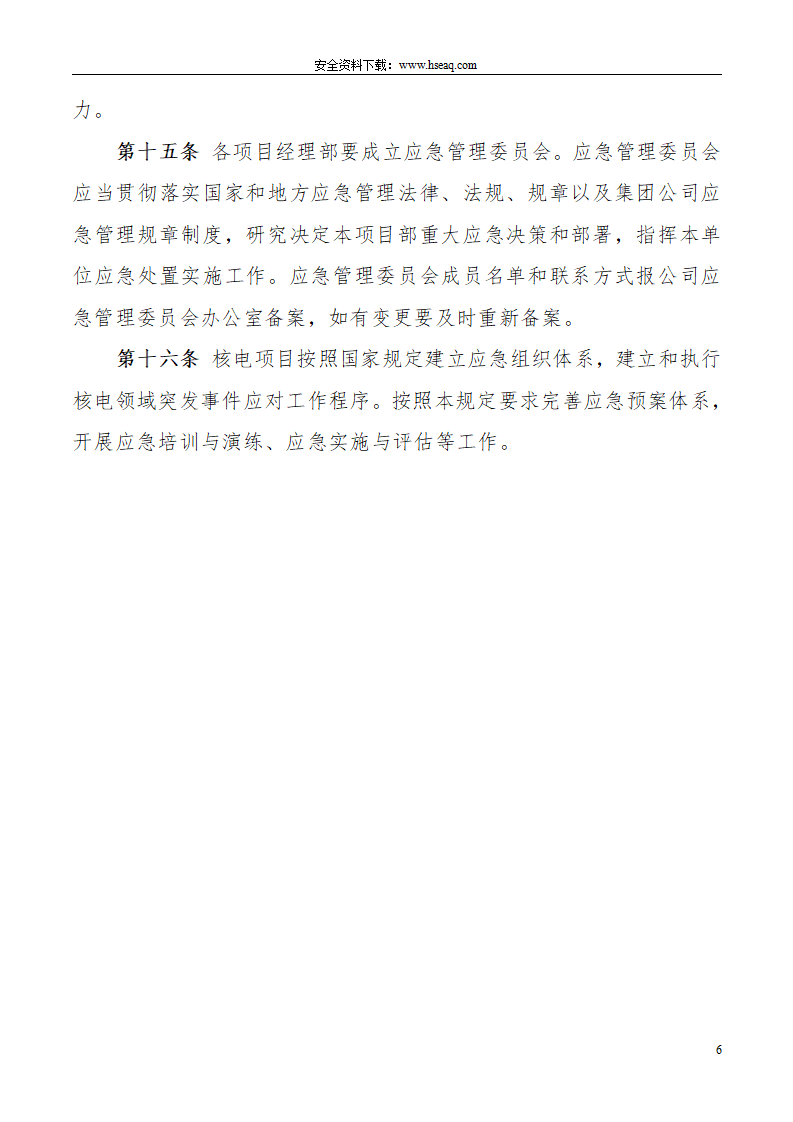 安全资料下载：www.hseaq.com

力。

第十五条 各项目经理部要成立应急管理委员会。应急管理委员会应当贯彻落实国家和地方应急管理法律、法规、规章以及集团公司应急管理规章制度，研究决定本项目部重大应急决策和部署，指挥本单位应急处置实施工作。应急管理委员会成员名单和联系方式报公司应急管理委员会办公室备案，如有变更要及时重新备案。

第十六条 核电项目按照国家规定建立应急组织体系，建立和执行核电领域突发事件应对工作程序。按照本规定要求完善应急预案体系，开展应急培训与演练、应急实施与评估等工作。

6